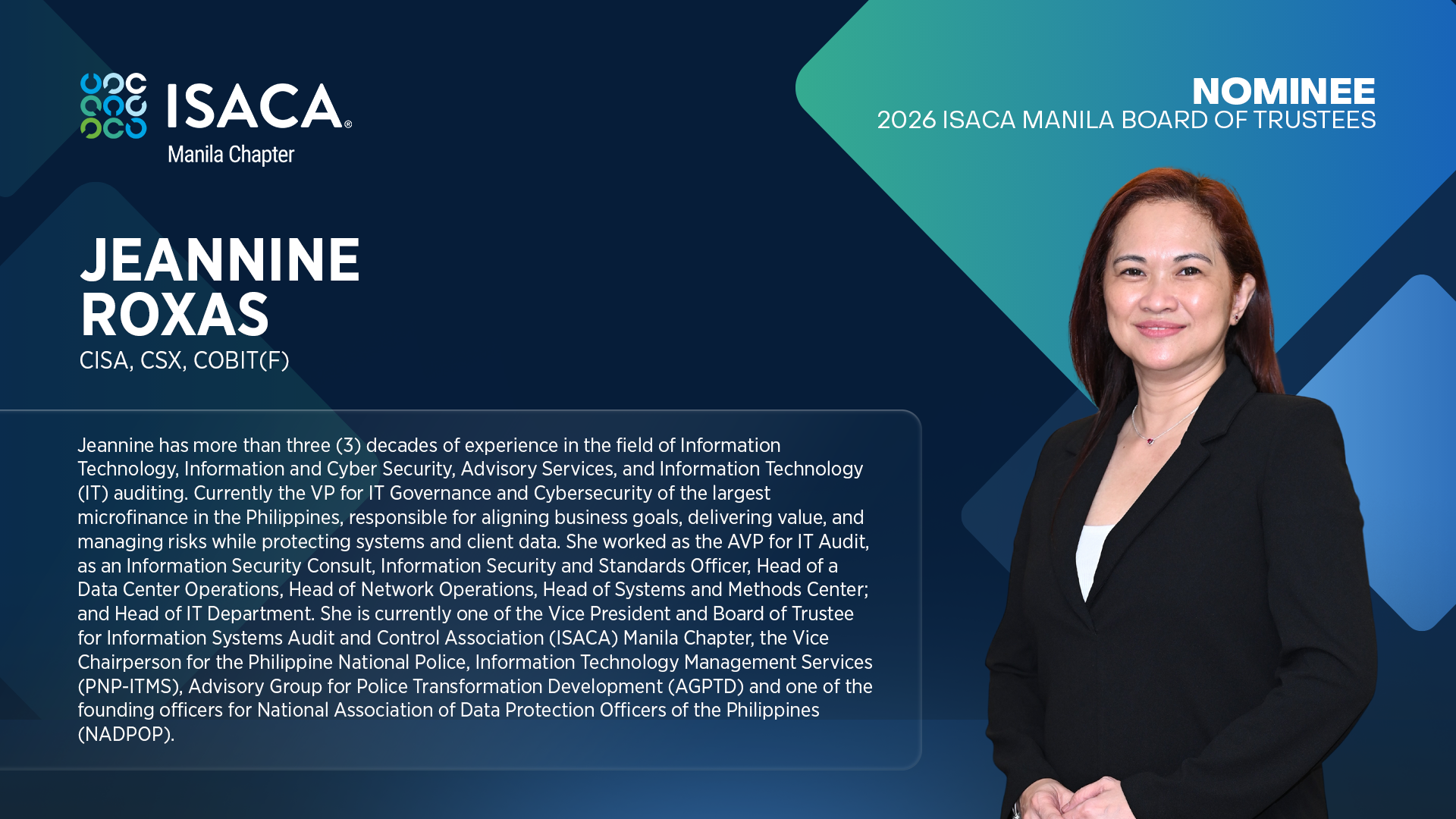 ISACA®
Manila Chapter

NOMINEE
2026 ISACA MANILA BOARD OF TRUSTEES

JEANNINE
ROXAS
CISA, CSX, COBIT(F)

Jeannine has more than three (3) decades of experience in the field of Information Technology, Information and Cyber Security, Advisory Services, and Information Technology (IT) auditing. Currently the VP for IT Governance and Cybersecurity of the largest microfinance in the Philippines, responsible for aligning business goals, delivering value, and managing risks while protecting systems and client data. She worked as the AVP for IT Audit, as an Information Security Consult, Information Security and Standards Officer, Head of a Data Center Operations, Head of Network Operations, Head of Systems and Methods Center; and Head of IT Department. She is currently one of the Vice President and Board of Trustee for Information Systems Audit and Control Association (ISACA) Manila Chapter, the Vice Chairperson for the Philippine National Police, Information Technology Management Services (PNP-ITMS), Advisory Group for Police Transformation Development (AGPTD) and one of the founding officers for National Association of Data Protection Officers of the Philippines (NADPOP).